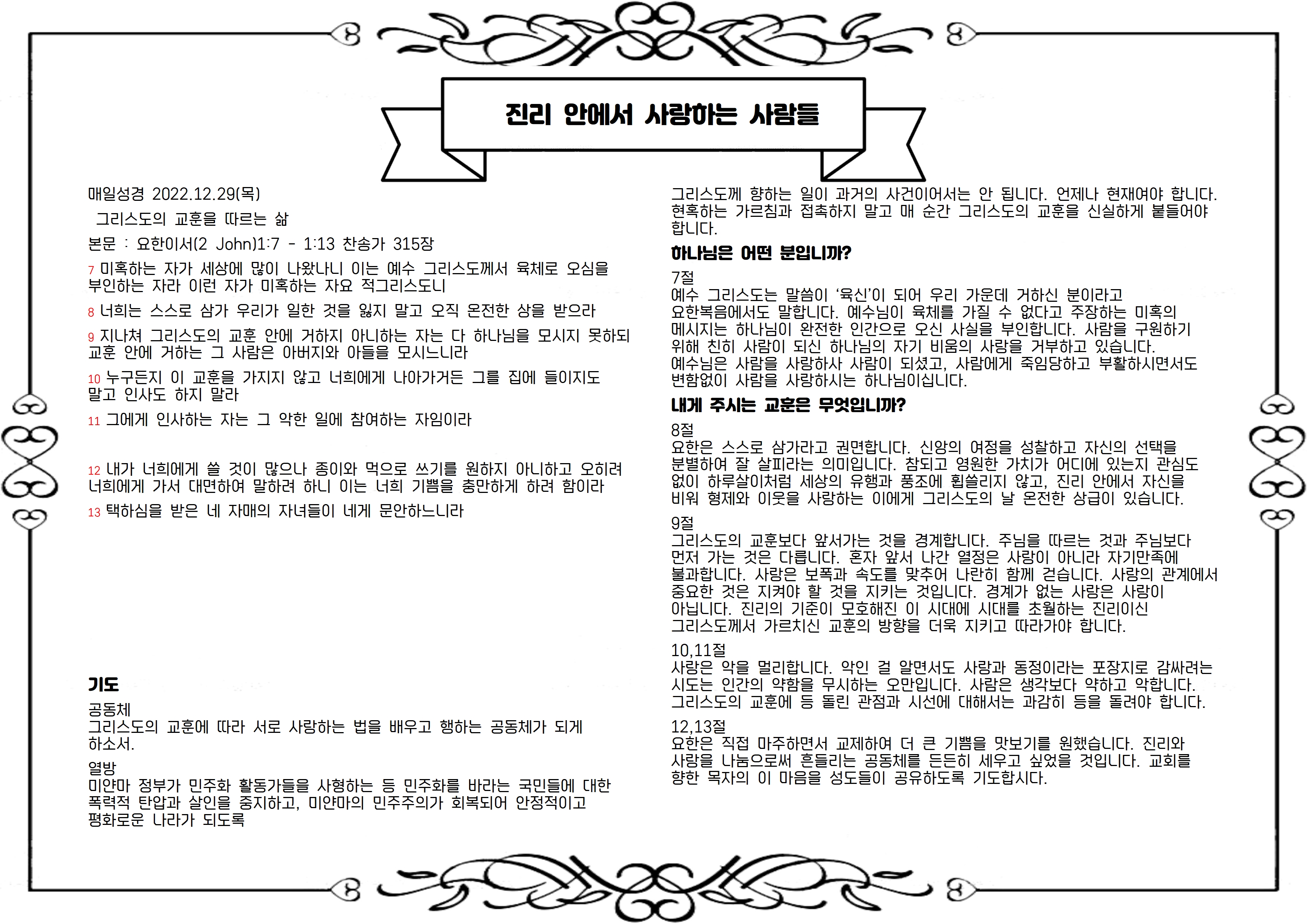 진리 안에서 사랑하는 사람들

매일성경 2022.12.29(목)

그리스도의 교훈을 따르는 삶

본문 : 요한이서(2 John)1:7 - 1:13 찬송가 315장

7 미혹하는 자가 세상에 많이 나왔나니 이는 예수 그리스도께서 육체로 오심을 부인하는 자라 이런 자가 미혹하는 자요 적그리스도니

8 너희는 스스로 삼가 우리가 일한 것을 잃지 말고 오직 온전한 상을 받으라

9 지나쳐 그리스도의 교훈 안에 거하지 아니하는 자는 다 하나님을 모시지 못하되 교훈 안에 거하는 그 사람은 아버지와 아들을 모시느니라

10 누구든지 이 교훈을 가지지 않고 너희에게 나아가거든 그를 집에 들이지도 말고 인사도 하지 말라

11 그에게 인사하는 자는 그 악한 일에 참여하는 자임이라

12 내가 너희에게 쓸 것이 많으나 종이와 먹으로 쓰기를 원하지 아니하고 오히려 너희에게 가서 대면하여 말하려 하니 이는 너희 기쁨을 충만하게 하려 함이라

13 택하심을 받은 네 자매의 자녀들이 네게 문안하느니라

기도

공동체
그리스도의 교훈에 따라 서로 사랑하는 법을 배우고 행하는 공동체가 되게 하소서.

열방
미얀마 정부가 민주화 활동가들을 사형하는 등 민주화를 바라는 국민들에 대한 폭력적 탄압과 살인을 중지하고, 미얀마의 민주주의가 회복되어 안정적이고 평화로운 나라가 되도록

그리스도께 향하는 일이 과거의 사건이어서는 안 됩니다. 언제나 현재여야 합니다. 현혹하는 가르침과 접촉하지 말고 매 순간 그리스도의 교훈을 신실하게 붙들어야 합니다.

하나님은 어떤 분입니까?

7절
예수 그리스도는 말씀이 '육신'이 되어 우리 가운데 거하신 분이라고 요한복음에서도 말합니다. 예수님이 육체를 가질 수 없다고 주장하는 미혹의 메시지는 하나님이 완전한 인간으로 오신 사실을 부인합니다. 사람을 구원하기 위해 친히 사람이 되신 하나님의 자기 비움의 사랑을 거부하고 있습니다. 예수님은 사람을 사랑하사 사람이 되셨고, 사람에게 죽임당하고 부활하시면서도 변함없이 사람을 사랑하시는 하나님이십니다.

내게 주시는 교훈은 무엇입니까?

8절
요한은 스스로 삼가라고 권면합니다. 신앙의 여정을 성찰하고 자신의 선택을 분별하여 잘 살피라는 의미입니다. 참되고 영원한 가치가 어디에 있는지 관심도 없이 하루살이처럼 세상의 유행과 풍조에 휩쓸리지 않고, 진리 안에서 자신을 비워 형제와 이웃을 사랑하는 이에게 그리스도의 날 온전한 상급이 있습니다.

9절
그리스도의 교훈보다 앞서가는 것을 경계합니다. 주님을 따르는 것과 주님보다 먼저 가는 것은 다릅니다. 혼자 앞서 나간 열정은 사랑이 아니라 자기만족에 불과합니다. 사랑은 보폭과 속도를 맞추어 나란히 함께 걷습니다. 사랑의 관계에서 중요한 것은 지켜야 할 것을 지키는 것입니다. 경계가 없는 사랑은 사랑이 아닙니다. 진리의 기준이 모호해진 이 시대에 시대를 초월하는 진리이신 그리스도께서 가르치신 교훈의 방향을 더욱 지키고 따라가야 합니다.

10,11절
사랑은 악을 멀리합니다. 악인 걸 알면서도 사랑과 동정이라는 포장지로 감싸려는 시도는 인간의 약함을 무시하는 오만입니다. 사람은 생각보다 약하고 악합니다. 그리스도의 교훈에 등 돌린 관점과 시선에 대해서는 과감히 등을 돌려야 합니다.

12,13절
요한은 직접 마주하면서 교제하여 더 큰 기쁨을 맛보기를 원했습니다. 진리와 사랑을 나눔으로써 흔들리는 공동체를 든든히 세우고 싶었을 것입니다. 교회를 향한 목자의 이 마음을 성도들이 공유하도록 기도합시다.